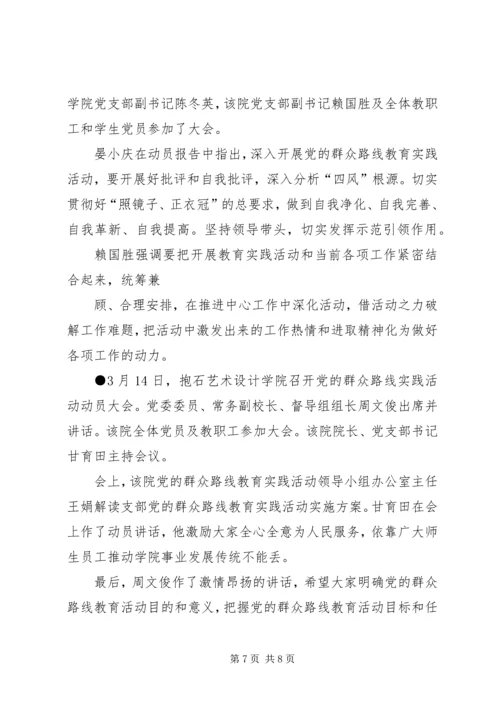 学院党支部副书记陈冬英，该院党支部副书记赖国胜及全体教职工和学生党员参加了大会。

晏小庆在动员报告中指出，深入开展党的群众路线教育实践活动，要开展好批评和自我批评，深入分析“四风”根源。切实贯彻好“照镜子、正衣冠”的总要求，做到自我净化、自我完善、自我革新、自我提高。坚持领导带头，切实发挥示范引领作用。

赖国胜强调要把开展教育实践活动和当前各项工作紧密结合起来，统筹兼

顾、合理安排，在推进中心工作中深化活动，借活动之力破解工作难题，把活动中激发出来的工作热情和进取精神化为做好各项工作的动力。

●3月14日，抱石艺术设计学院召开党的群众路线实践活动动员大会。党委委员、常务副校长、督导组组长周文俊出席并讲话。该院全体党员及教职工参加大会。该院院长、党支部书记甘育田主持会议。

会上，该院党的群众路线教育实践活动领导小组办公室主任王娟解读支部党的群众路线教育实践活动实施方案。甘育田在会上作了动员讲话，他激励大家全心全意为人民服务，依靠广大师生员工推动学院事业发展传统不能丢。

最后，周文俊作了激情昂扬的讲话，希望大家明确党的群众路线教育活动目的和意义，把握党的群众路线教育活动目标和任

第7页 共8页